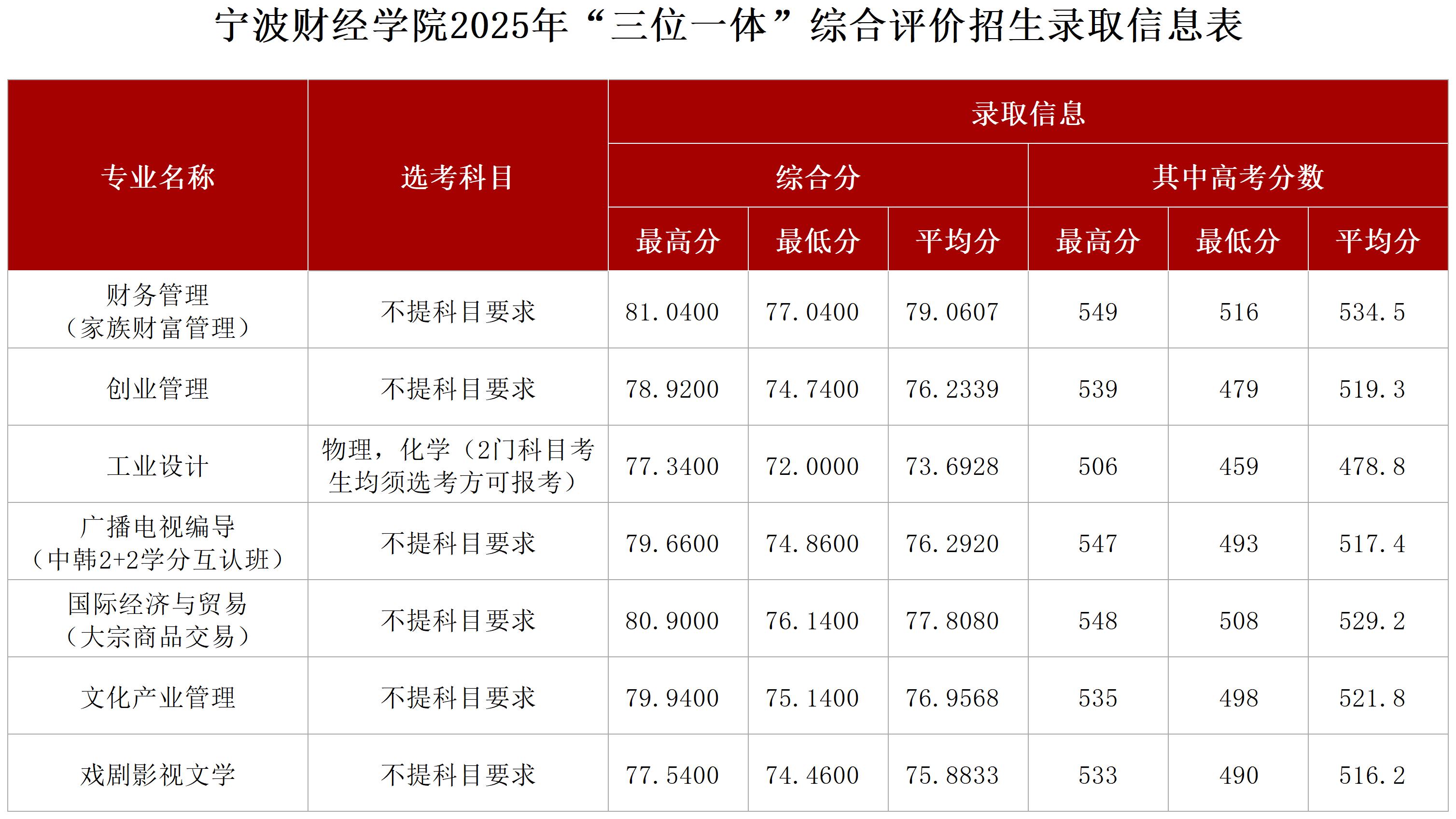 宁波财经学院2025年“三位一体”综合评价招生录取信息表

| 专业名称 | 选考科目 | 录取信息 | | | | | |
|---|---|---|---|---|---|---|---|
| | | 综合分 | | | 其中高考分数 | | |
| | | 最高分 | 最低分 | 平均分 | 最高分 | 最低分 | 平均分 |
| 财务管理（家族财富管理） | 不提科目要求 | 81.0400 | 77.0400 | 79.0607 | 549 | 516 | 534.5 |
| 创业管理 | 不提科目要求 | 78.9200 | 74.7400 | 76.2339 | 539 | 479 | 519.3 |
| 工业设计 | 物理，化学（2门科目考生均须选考方可报考） | 77.3400 | 72.0000 | 73.6928 | 506 | 459 | 478.8 |
| 广播电视编导（中韩2+2学分互认班） | 不提科目要求 | 79.6600 | 74.8600 | 76.2920 | 547 | 493 | 517.4 |
| 国际经济与贸易（大宗商品交易） | 不提科目要求 | 80.9000 | 76.1400 | 77.8080 | 548 | 508 | 529.2 |
| 文化产业管理 | 不提科目要求 | 79.9400 | 75.1400 | 76.9568 | 535 | 498 | 521.8 |
| 戏剧影视文学 | 不提科目要求 | 77.5400 | 74.4600 | 75.8833 | 533 | 490 | 516.2 |